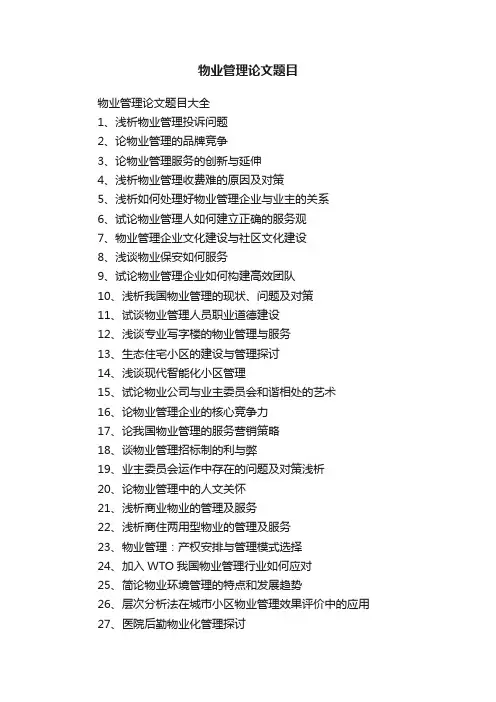 物业管理论文题目

物业管理论文题目大全
1、浅析物业管理投诉问题
2、论物业管理的品牌竞争
3、论物业管理服务的创新与延伸
4、浅析物业管理收费难的原因及对策
5、浅析如何处理好物业管理企业与业主的关系
6、试论物业管理人如何建立正确的服务观
7、物业管理企业文化建设与社区文化建设
8、浅谈物业保安如何服务
9、试论物业管理企业如何构建高效团队
10、浅析我国物业管理的现状、问题及对策
11、试谈物业管理人员职业道德建设
12、浅谈专业写字楼的物业管理与服务
13、生态住宅小区的建设与管理探讨
14、浅谈现代智能化小区管理
15、试论物业公司与业主委员会和谐相处的艺术
16、论物业管理企业的核心竞争力
17、论我国物业管理的服务营销策略
18、谈物业管理招标制的利与弊
19、业主委员会运作中存在的问题及对策浅析
20、论物业管理中的人文关怀
21、浅析商业物业的管理及服务
22、浅析商住两用型物业的管理及服务
23、物业管理：产权安排与管理模式选择
24、加入 WTO 我国物业管理行业如何应对
25、简论物业环境管理的特点和发展趋势
26、层次分析法在城市小区物业管理效果评价中的应用
27、医院后勤物业化管理探讨